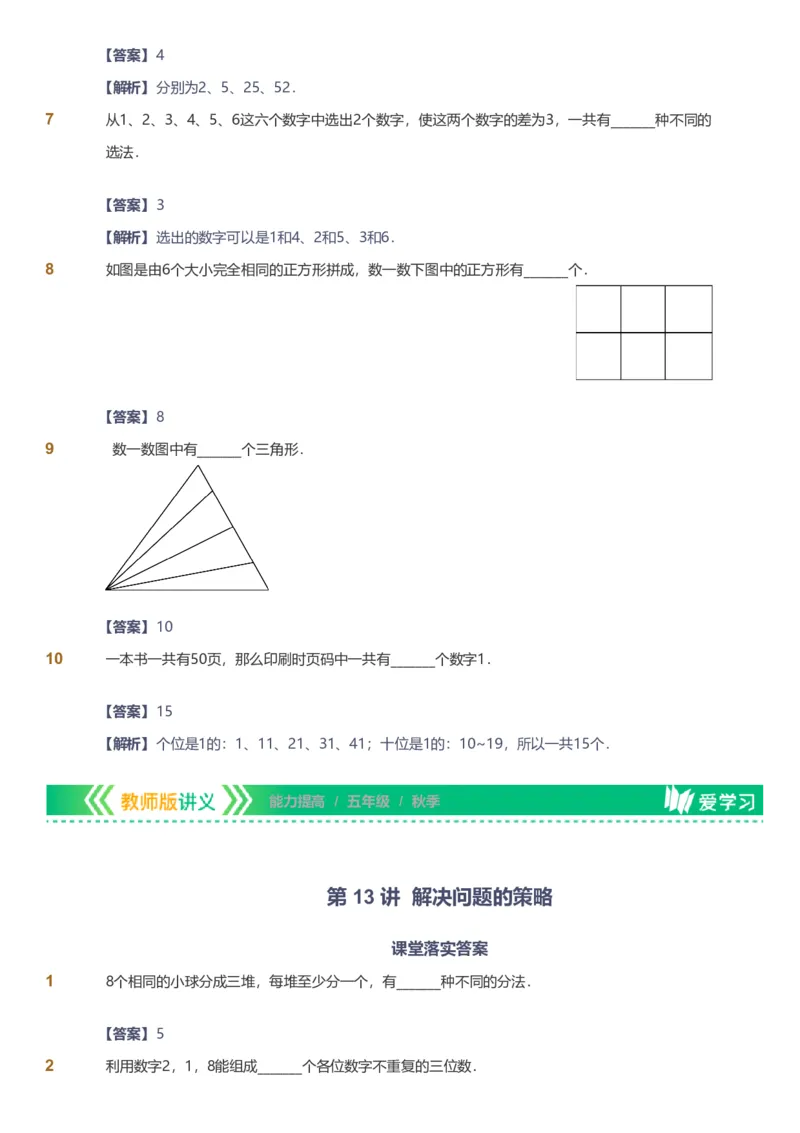 【答案】4

【解析】分别为2、5、25、52．

7　从1、2、3、4、5、6这六个数字中选出2个数字，使这两个数字的差为3，一共有______种不同的选法．

【答案】3

【解析】选出的数字可以是1和4、2和5、3和6．

8　如图是由6个大小完全相同的正方形拼成，数一数下图中的正方形有______个．

【答案】8

9　数一数图中有______个三角形．

【答案】10

10　一本书一共有50页，那么印刷时页码中一共有______个数字1．

【答案】15

【解析】个位是1的：1、11、21、31、41；十位是1的：10~19，所以一共15个．

教师版讲义　能力提高 / 五年级 / 秋季　爱学习

第 13 讲  解决问题的策略

课堂落实答案

1　8个相同的小球分成三堆，每堆至少分一个，有______种不同的分法．

【答案】5

2　利用数字2，1，8能组成______个各位数字不重复的三位数．